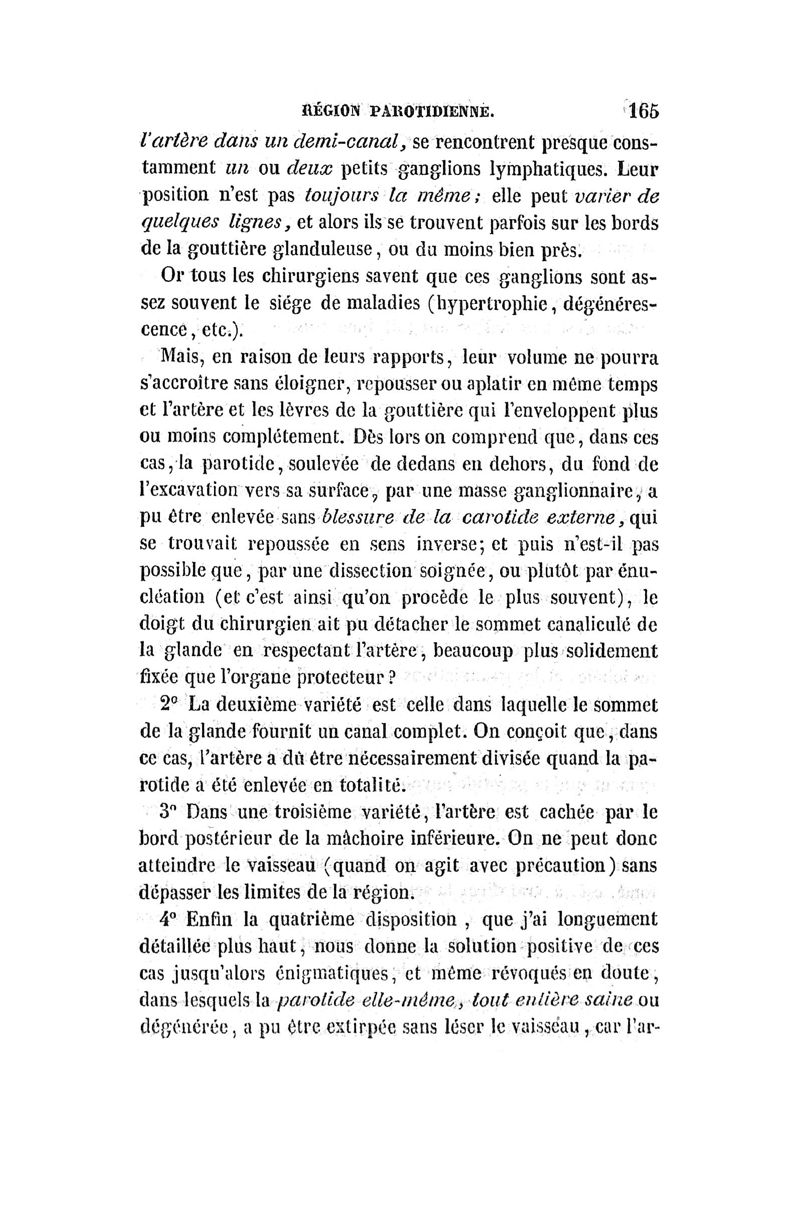 RÉGION PAROTIDIENNE. 165

l'artère dans un demi-canal, se rencontrent presque constamment un ou deux petits ganglions lymphatiques. Leur position n'est pas toujours la même; elle peut varier de quelques lignes, et alors ils se trouvent parfois sur les bords de la gouttière glanduleuse, ou du moins bien près.

Or tous les chirurgiens savent que ces ganglions sont assez souvent le siége de maladies (hypertrophie, dégénérescence, etc.).

Mais, en raison de leurs rapports, leur volume ne pourra s'accroître sans éloigner, repousser ou aplatir en même temps et l'artère et les lèvres de la gouttière qui l'enveloppent plus ou moins complétement. Dès lors on comprend que, dans ces cas, la parotide, soulevée de dedans en dehors, du fond de l'excavation vers sa surface, par une masse ganglionnaire, a pu être enlevée sans blessure de la carotide externe, qui se trouvait repoussée en sens inverse; et puis n'est-il pas possible que, par une dissection soignée, ou plutôt par énucléation (et c'est ainsi qu'on procède le plus souvent), le doigt du chirurgien ait pu détacher le sommet canaliculé de la glande en respectant l'artère, beaucoup plus solidement fixée que l'organe protecteur?

2° La deuxième variété est celle dans laquelle le sommet de la glande fournit un canal complet. On conçoit que, dans ce cas, l'artère a dû être nécessairement divisée quand la parotide a été enlevée en totalité.

3° Dans une troisième variété, l'artère est cachée par le bord postérieur de la mâchoire inférieure. On ne peut donc atteindre le vaisseau (quand on agit avec précaution) sans dépasser les limites de la région.

4° Enfin la quatrième disposition, que j'ai longuement détaillée plus haut, nous donne la solution positive de ces cas jusqu'alors énigmatiques, et même révoqués en doute, dans lesquels la parotide elle-même, tout entière saine ou dégénérée, a pu être extirpée sans léser le vaisseau, car l'ar-